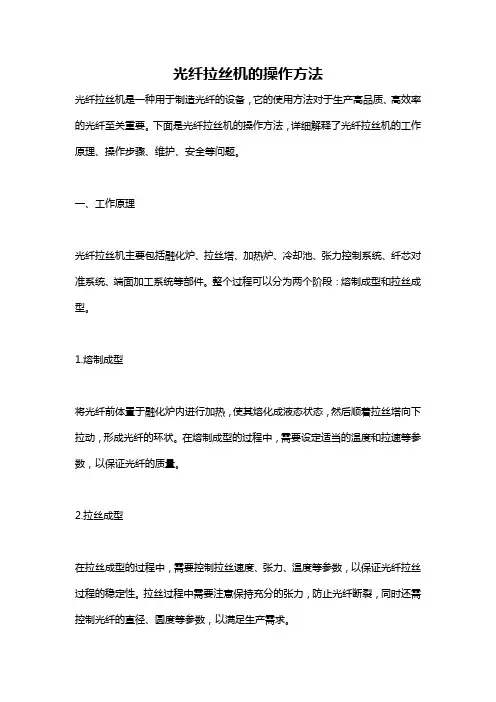 光纤拉丝机的操作方法

光纤拉丝机是一种用于制造光纤的设备，它的使用方法对于生产高品质、高效率的光纤至关重要。下面是光纤拉丝机的操作方法，详细解释了光纤拉丝机的工作原理、操作步骤、维护、安全等问题。

一、工作原理

光纤拉丝机主要包括融化炉、拉丝塔、加热炉、冷却池、张力控制系统、纤芯对准系统、端面加工系统等部件。整个过程可以分为两个阶段：熔制成型和拉丝成型。

1.熔制成型

将光纤前体置于融化炉内进行加热，使其熔化成液态状态，然后顺着拉丝塔向下拉动，形成光纤的环状。在熔制成型的过程中，需要设定适当的温度和拉速等参数，以保证光纤的质量。

2.拉丝成型

在拉丝成型的过程中，需要控制拉丝速度、张力、温度等参数，以保证光纤拉丝过程的稳定性。拉丝过程中需要注意保持充分的张力，防止光纤断裂，同时还需控制光纤的直径、圆度等参数，以满足生产需求。